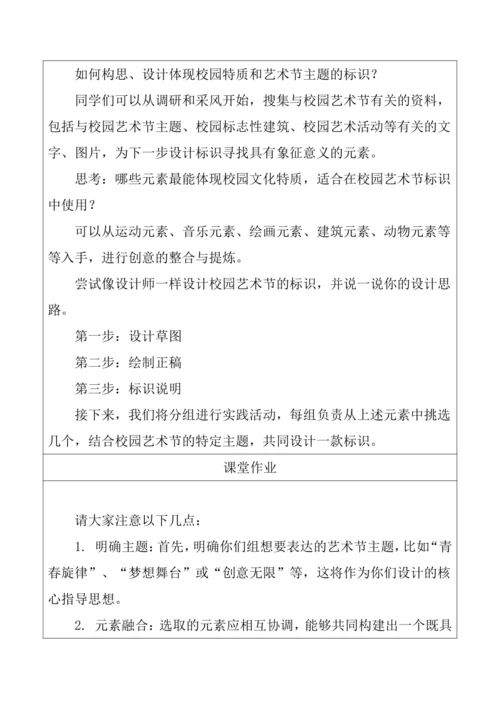 如何构思、设计体现校园特质和艺术节主题的标识？

同学们可以从调研和采风开始，搜集与校园艺术节有关的资料，包括与校园艺术节主题、校园标志性建筑、校园艺术活动等有关的文字、图片，为下一步设计标识寻找具有象征意义的元素。

思考：哪些元素最能体现校园文化特质，适合在校园艺术节标识中使用？

可以从运动元素、音乐元素、绘画元素、建筑元素、动物元素等等入手，进行创意的整合与提炼。

尝试像设计师一样设计校园艺术节的标识，并说一说你的设计思路。

第一步：设计草图

第二步：绘制正稿

第三步：标识说明

接下来，我们将分组进行实践活动，每组负责从上述元素中挑选几个，结合校园艺术节的特定主题，共同设计一款标识。

课堂作业

请大家注意以下几点：

1. 明确主题：首先，明确你们组想要表达的艺术节主题，比如“青春旋律”、“梦想舞台”或“创意无限”等，这将作为你们设计的核心指导思想。

2. 元素融合：选取的元素应相互协调，能够共同构建出一个既具